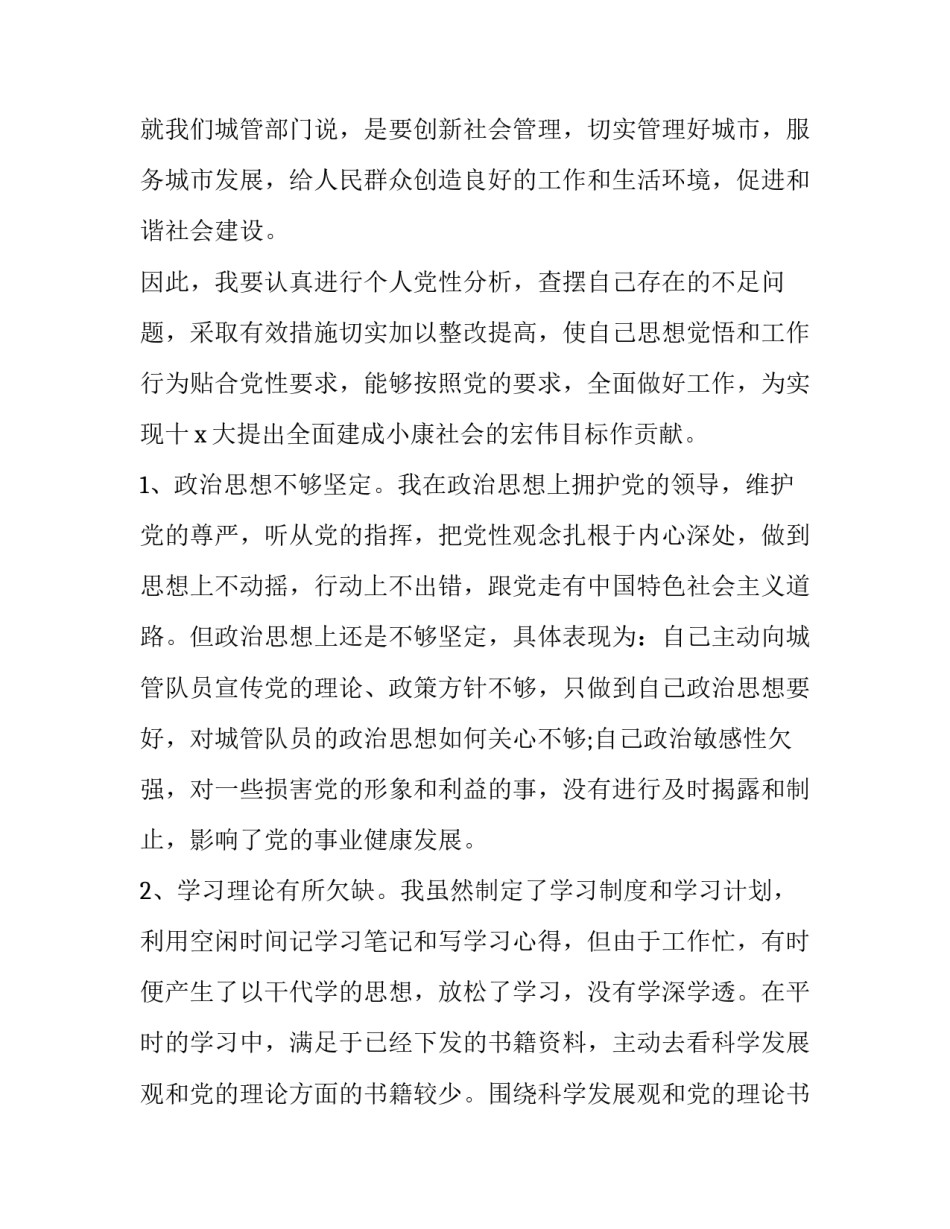 就我们城管部门说，是要创新社会管理，切实管理好城市，服务城市发展，给人民群众创造良好的工作和生活环境，促进和谐社会建设。

因此，我要认真进行个人党性分析，查摆自己存在的不足问题，采取有效措施切实加以整改提高，使自己思想觉悟和工作行为贴合党性要求，能够按照党的要求，全面做好工作，为实现十 x 大提出全面建成小康社会的宏伟目标作贡献。

1、政治思想不够坚定。我在政治思想上拥护党的领导，维护党的尊严，听从党的指挥，把党性观念扎根于内心深处，做到思想上不动摇，行动上不出错，跟党走有中国特色社会主义道路。但政治思想上还是不够坚定，具体表现为：自己主动向城管队员宣传党的理论、政策方针不够，只做到自己政治思想要好，对城管队员的政治思想如何关心不够;自己政治敏感性欠强，对一些损害党的形象和利益的事，没有进行及时揭露和制止，影响了党的事业健康发展。

2、学习理论有所欠缺。我虽然制定了学习制度和学习计划，利用空闲时间记学习笔记和写学习心得，但由于工作忙，有时便产生了以干代学的思想，放松了学习，没有学深学透。在平时的学习中，满足于已经下发的书籍资料，主动去看科学发展观和党的理论方面的书籍较少。围绕科学发展观和党的理论书